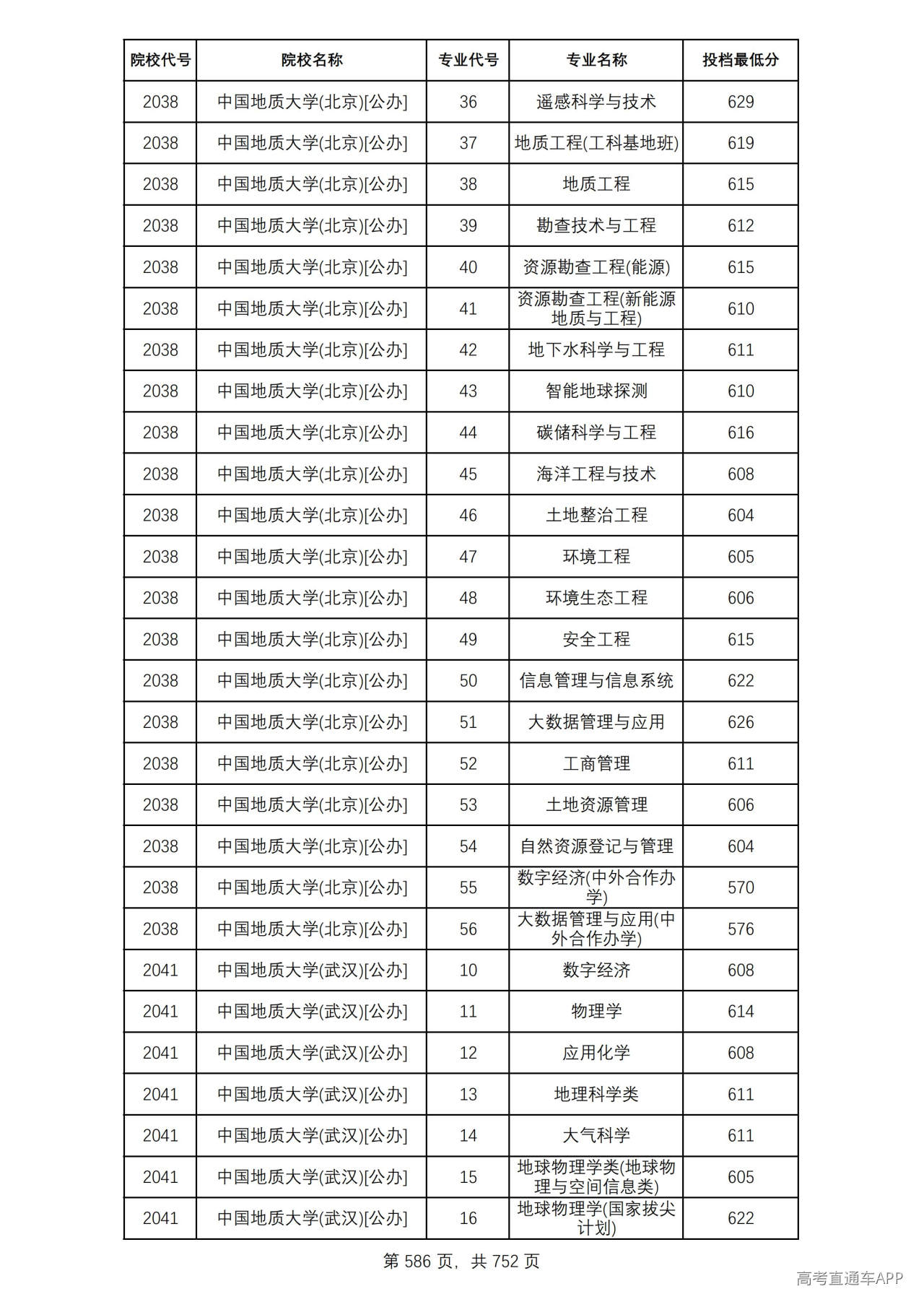 | 院校代号 | 院校名称 | 专业代号 | 专业名称 | 投档最低分 |
|---|---|---|---|---|
| 2038 | 中国地质大学(北京)[公办] | 36 | 遥感科学与技术 | 629 |
| 2038 | 中国地质大学(北京)[公办] | 37 | 地质工程(工科基地班) | 619 |
| 2038 | 中国地质大学(北京)[公办] | 38 | 地质工程 | 615 |
| 2038 | 中国地质大学(北京)[公办] | 39 | 勘查技术与工程 | 612 |
| 2038 | 中国地质大学(北京)[公办] | 40 | 资源勘查工程(能源) | 615 |
| 2038 | 中国地质大学(北京)[公办] | 41 | 资源勘查工程(新能源地质与工程) | 610 |
| 2038 | 中国地质大学(北京)[公办] | 42 | 地下水科学与工程 | 611 |
| 2038 | 中国地质大学(北京)[公办] | 43 | 智能地球探测 | 610 |
| 2038 | 中国地质大学(北京)[公办] | 44 | 碳储科学与工程 | 616 |
| 2038 | 中国地质大学(北京)[公办] | 45 | 海洋工程与技术 | 608 |
| 2038 | 中国地质大学(北京)[公办] | 46 | 土地整治工程 | 604 |
| 2038 | 中国地质大学(北京)[公办] | 47 | 环境工程 | 605 |
| 2038 | 中国地质大学(北京)[公办] | 48 | 环境生态工程 | 606 |
| 2038 | 中国地质大学(北京)[公办] | 49 | 安全工程 | 615 |
| 2038 | 中国地质大学(北京)[公办] | 50 | 信息管理与信息系统 | 622 |
| 2038 | 中国地质大学(北京)[公办] | 51 | 大数据管理与应用 | 626 |
| 2038 | 中国地质大学(北京)[公办] | 52 | 工商管理 | 611 |
| 2038 | 中国地质大学(北京)[公办] | 53 | 土地资源管理 | 606 |
| 2038 | 中国地质大学(北京)[公办] | 54 | 自然资源登记与管理 | 604 |
| 2038 | 中国地质大学(北京)[公办] | 55 | 数字经济(中外合作办学) | 570 |
| 2038 | 中国地质大学(北京)[公办] | 56 | 大数据管理与应用(中外合作办学) | 576 |
| 2041 | 中国地质大学(武汉)[公办] | 10 | 数字经济 | 608 |
| 2041 | 中国地质大学(武汉)[公办] | 11 | 物理学 | 614 |
| 2041 | 中国地质大学(武汉)[公办] | 12 | 应用化学 | 608 |
| 2041 | 中国地质大学(武汉)[公办] | 13 | 地理科学类 | 611 |
| 2041 | 中国地质大学(武汉)[公办] | 14 | 大气科学 | 611 |
| 2041 | 中国地质大学(武汉)[公办] | 15 | 地球物理学类(地球物理与空间信息类) | 605 |
| 2041 | 中国地质大学(武汉)[公办] | 16 | 地球物理学(国家拔尖计划) | 622 |

第586页，共752页

高考直通车APP